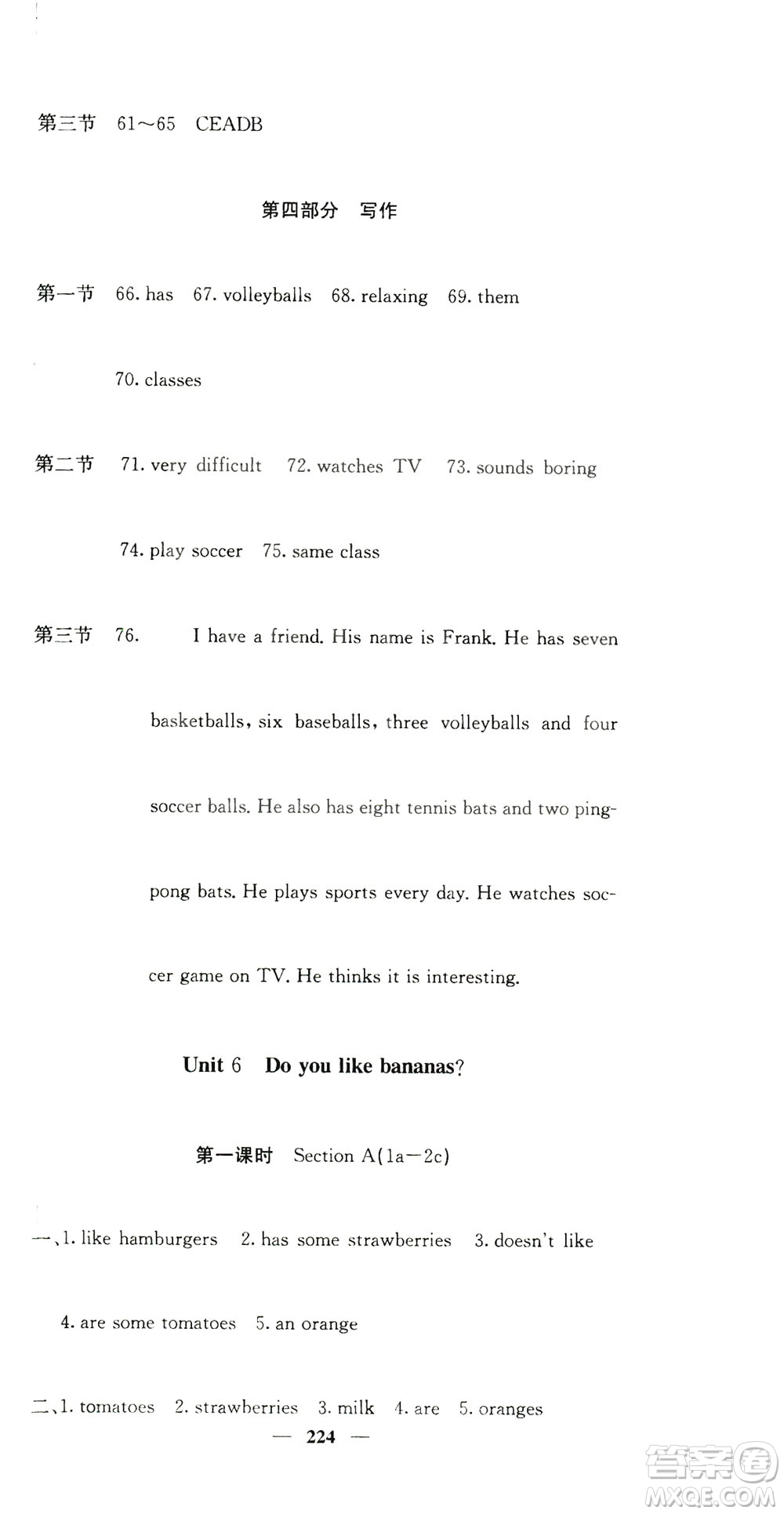 第三节 61～65 CEADB

第四部分 写作

第一节 66. has 67. volleyballs 68. relaxing 69. them 70. classes

第二节 71. very difficult 72. watches TV 73. sounds boring 74. play soccer 75. same class

第三节 76. I have a friend. His name is Frank. He has seven basketballs, six baseballs, three volleyballs and four soccer balls. He also has eight tennis bats and two ping-pong bats. He plays sports every day. He watches soccer game on TV. He thinks it is interesting.

Unit 6 Do you like bananas?

第一课时 Section A(1a—2c)

一、1. like hamburgers 2. has some strawberries 3. doesn't like 4. are some tomatoes 5. an orange

二、1. tomatoes 2. strawberries 3. milk 4. are 5. oranges

— 224 —

答案圈 MXQE.COM